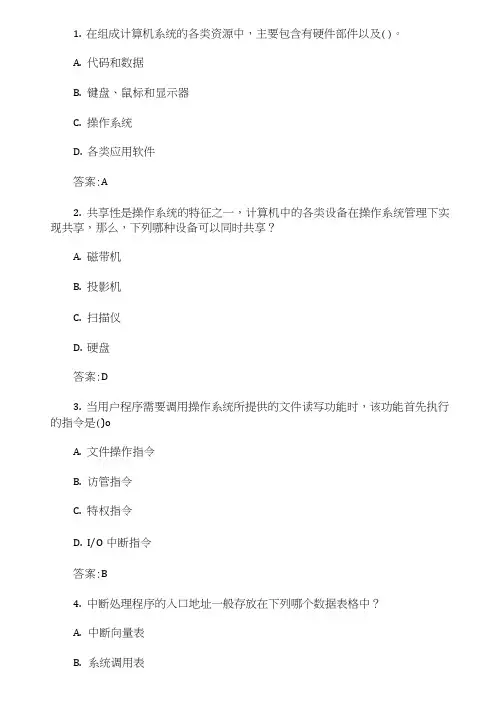 1. 在组成计算机系统的各类资源中，主要包含有硬件部件以及( )。

A. 代码和数据

B. 键盘、鼠标和显示器

C. 操作系统

D. 各类应用软件

答案:A

2. 共享性是操作系统的特征之一，计算机中的各类设备在操作系统管理下实现共享，那么，下列哪种设备可以同时共享？

A. 磁带机

B. 投影机

C. 扫描仪

D. 硬盘

答案:D

3. 当用户程序需要调用操作系统所提供的文件读写功能时，该功能首先执行的指令是()o

A. 文件操作指令

B. 访管指令

C. 特权指令

D. I/O 中断指令

答案:B

4. 中断处理程序的入口地址一般存放在下列哪个数据表格中？

A. 中断向量表

B. 系统调用表